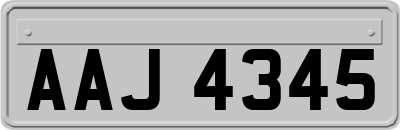 AAJ 4345